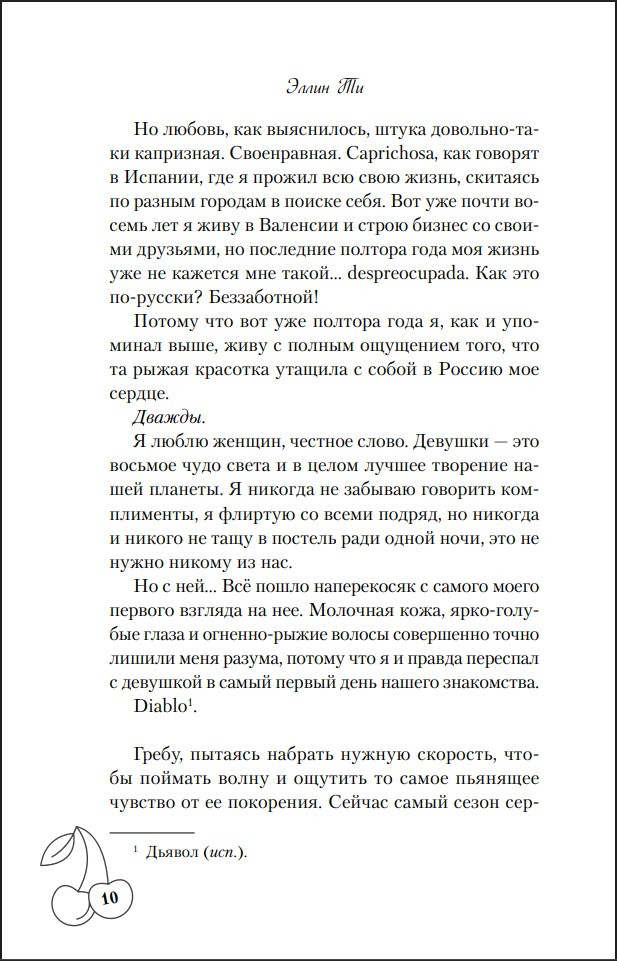 Эллин Ти

Но любовь, как выяснилось, штука довольно-таки капризная. Своенравная. Caprichosa, как говорят в Испании, где я прожил всю свою жизнь, скитаясь по разным городам в поиске себя. Вот уже почти восемь лет я живу в Валенсии и строю бизнес со своими друзьями, но последние полтора года моя жизнь уже не кажется мне такой... despreocupada. Как это по-русски? Беззаботной!

Потому что вот уже полтора года я, как и упоминал выше, живу с полным ощущением того, что та рыжая красотка утащила с собой в Россию мое сердце.

Дважды.

Я люблю женщин, честное слово. Девушки — это восьмое чудо света и в целом лучшее творение нашей планеты. Я никогда не забываю говорить комплименты, я флиртую со всеми подряд, но никогда и никого не тащу в постель ради одной ночи, это не нужно никому из нас.

Но с ней... Всё пошло наперекосяк с самого моего первого взгляда на нее. Молочная кожа, ярко-голубые глаза и огненно-рыжие волосы совершенно точно лишили меня разума, потому что я и правда переспал с девушкой в самый первый день нашего знакомства.

Diablo$^1$.

Гребу, пытаясь набрать нужную скорость, чтобы поймать волну и ощутить то самое пьянящее чувство от ее покорения. Сейчас самый сезон сер-

$^1$ Дьявол (исп.).

10